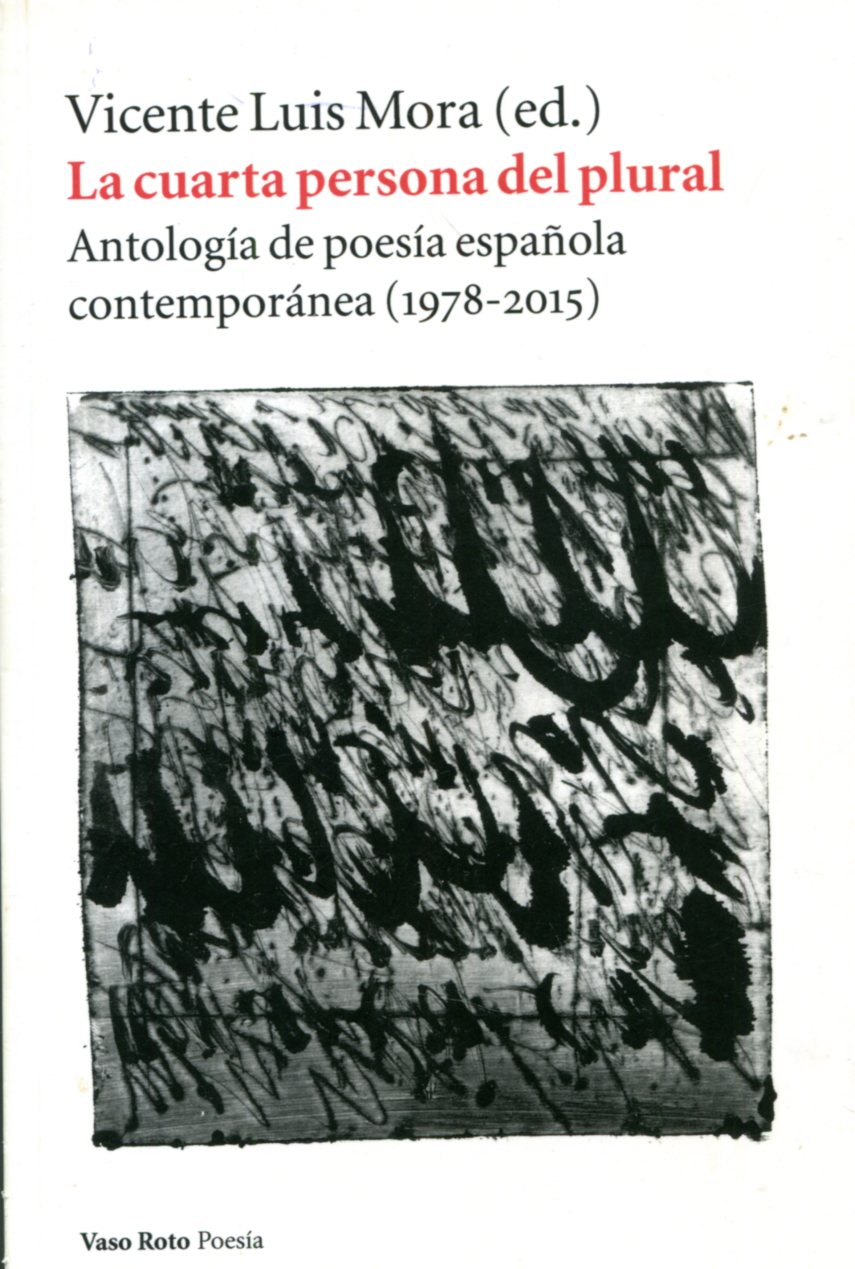 Vicente Luis Mora (ed.)
La cuarta persona del plural
Antología de poesía española contemporánea (1978-2015)

Vaso Roto Poesía